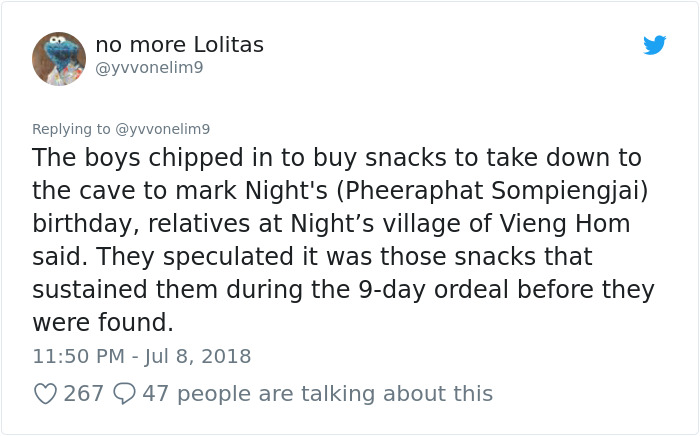 no more Lolitas
@yvvonelim9

Replying to @yvvonelim9
The boys chipped in to buy snacks to take down to the cave to mark Night's (Pheeraphat Sompiengjai) birthday, relatives at Night’s village of Vieng Hom said. They speculated it was those snacks that sustained them during the 9-day ordeal before they were found.

11:50 PM - Jul 8, 2018

267 47 people are talking about this